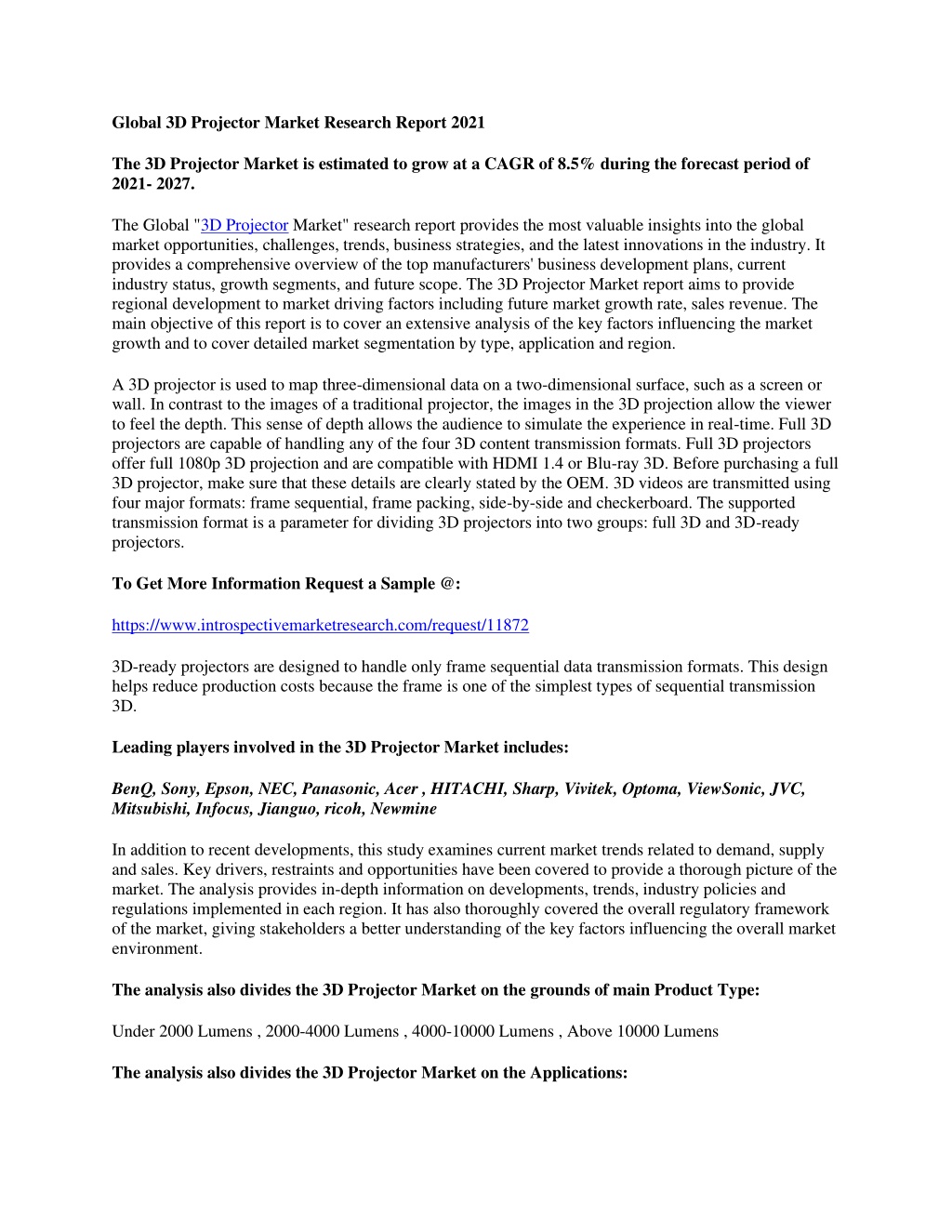 Global 3D Projector Market Research Report 2021

The 3D Projector Market is estimated to grow at a CAGR of 8.5% during the forecast period of 2021- 2027.

The Global "3D Projector Market" research report provides the most valuable insights into the global market opportunities, challenges, trends, business strategies, and the latest innovations in the industry. It provides a comprehensive overview of the top manufacturers' business development plans, current industry status, growth segments, and future scope. The 3D Projector Market report aims to provide regional development to market driving factors including future market growth rate, sales revenue. The main objective of this report is to cover an extensive analysis of the key factors influencing the market growth and to cover detailed market segmentation by type, application and region.

A 3D projector is used to map three-dimensional data on a two-dimensional surface, such as a screen or wall. In contrast to the images of a traditional projector, the images in the 3D projection allow the viewer to feel the depth. This sense of depth allows the audience to simulate the experience in real-time. Full 3D projectors are capable of handling any of the four 3D content transmission formats. Full 3D projectors offer full 1080p 3D projection and are compatible with HDMI 1.4 or Blu-ray 3D. Before purchasing a full 3D projector, make sure that these details are clearly stated by the OEM. 3D videos are transmitted using four major formats: frame sequential, frame packing, side-by-side and checkerboard. The supported transmission format is a parameter for dividing 3D projectors into two groups: full 3D and 3D-ready projectors.

To Get More Information Request a Sample @:

https://www.introspectivemarketresearch.com/request/11872

3D-ready projectors are designed to handle only frame sequential data transmission formats. This design helps reduce production costs because the frame is one of the simplest types of sequential transmission 3D.

Leading players involved in the 3D Projector Market includes:

BenQ, Sony, Epson, NEC, Panasonic, Acer , HITACHI, Sharp, Vivitek, Optoma, ViewSonic, JVC, Mitsubishi, Infocus, Jianguo, ricoh, Newmine

In addition to recent developments, this study examines current market trends related to demand, supply and sales. Key drivers, restraints and opportunities have been covered to provide a thorough picture of the market. The analysis provides in-depth information on developments, trends, industry policies and regulations implemented in each region. It has also thoroughly covered the overall regulatory framework of the market, giving stakeholders a better understanding of the key factors influencing the overall market environment.

The analysis also divides the 3D Projector Market on the grounds of main Product Type:

Under 2000 Lumens , 2000-4000 Lumens , 4000-10000 Lumens , Above 10000 Lumens

The analysis also divides the 3D Projector Market on the Applications: